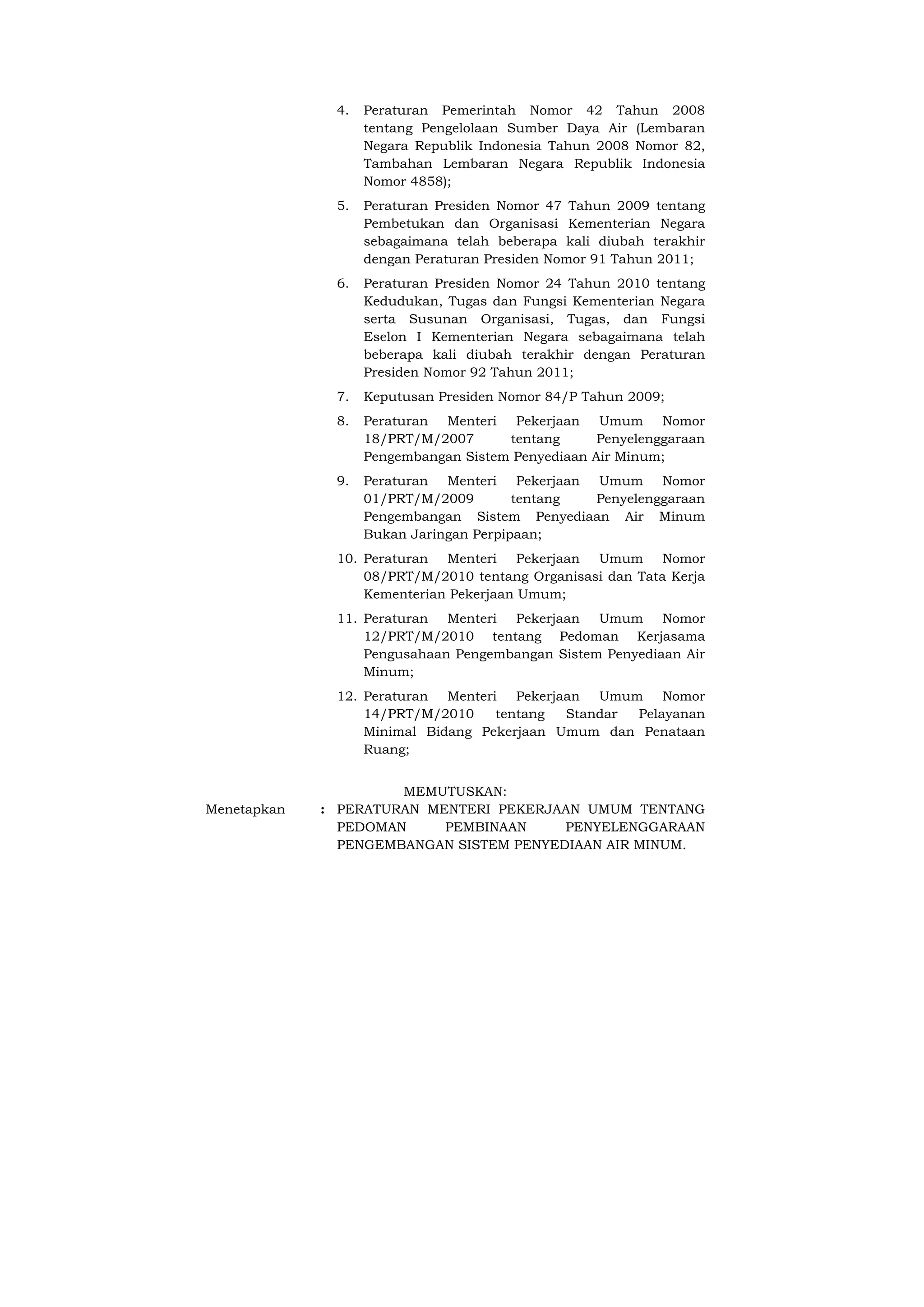 4. Peraturan Pemerintah Nomor 42 Tahun 2008 tentang Pengelolaan Sumber Daya Air (Lembaran Negara Republik Indonesia Tahun 2008 Nomor 82, Tambahan Lembaran Negara Republik Indonesia Nomor 4858);

5. Peraturan Presiden Nomor 47 Tahun 2009 tentang Pembetukan dan Organisasi Kementerian Negara sebagaimana telah beberapa kali diubah terakhir dengan Peraturan Presiden Nomor 91 Tahun 2011;

6. Peraturan Presiden Nomor 24 Tahun 2010 tentang Kedudukan, Tugas dan Fungsi Kementerian Negara serta Susunan Organisasi, Tugas, dan Fungsi Eselon I Kementerian Negara sebagaimana telah beberapa kali diubah terakhir dengan Peraturan Presiden Nomor 92 Tahun 2011;

7. Keputusan Presiden Nomor 84/P Tahun 2009;

8. Peraturan Menteri Pekerjaan Umum Nomor 18/PRT/M/2007 tentang Penyelenggaraan Pengembangan Sistem Penyediaan Air Minum;

9. Peraturan Menteri Pekerjaan Umum Nomor 01/PRT/M/2009 tentang Penyelenggaraan Pengembangan Sistem Penyediaan Air Minum Bukan Jaringan Perpipaan;

10. Peraturan Menteri Pekerjaan Umum Nomor 08/PRT/M/2010 tentang Organisasi dan Tata Kerja Kementerian Pekerjaan Umum;

11. Peraturan Menteri Pekerjaan Umum Nomor 12/PRT/M/2010 tentang Pedoman Kerjasama Pengusahaan Pengembangan Sistem Penyediaan Air Minum;

12. Peraturan Menteri Pekerjaan Umum Nomor 14/PRT/M/2010 tentang Standar Pelayanan Minimal Bidang Pekerjaan Umum dan Penataan Ruang;

MEMUTUSKAN:

Menetapkan : PERATURAN MENTERI PEKERJAAN UMUM TENTANG PEDOMAN PEMBINAAN PENYELENGGARAAN PENGEMBANGAN SISTEM PENYEDIAAN AIR MINUM.